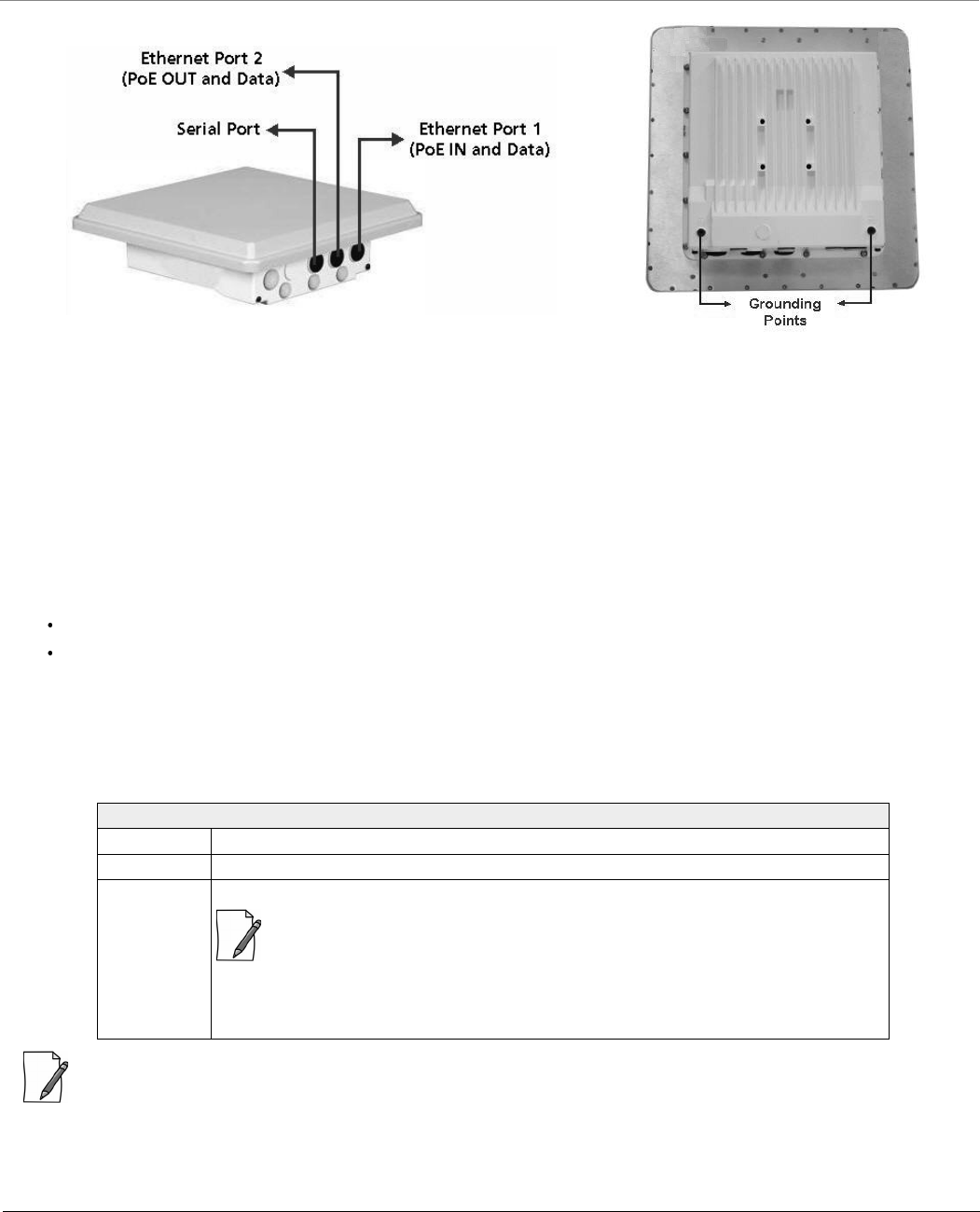 Ethernet Port 2
(PoE OUT and Data)

Serial Port

Ethernet Port 1
(PoE IN and Data)

Grounding Points